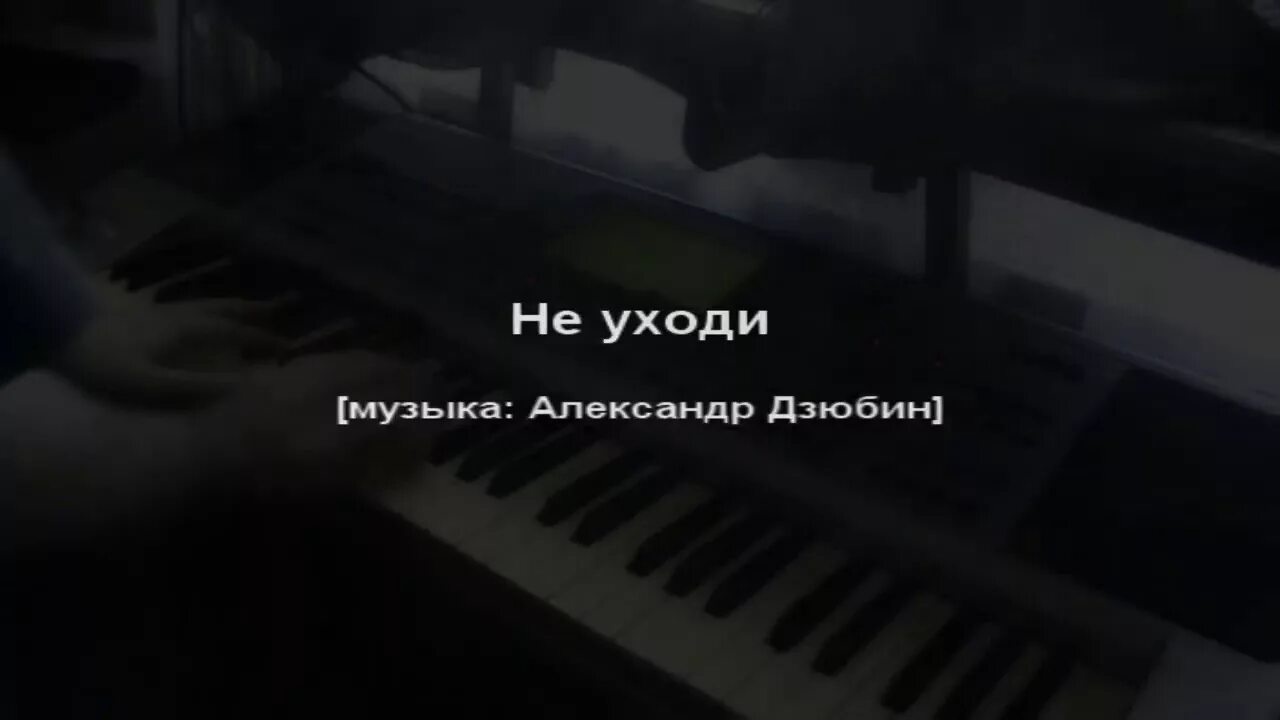 Не уходи

[музыка: Александр Дзюбин]